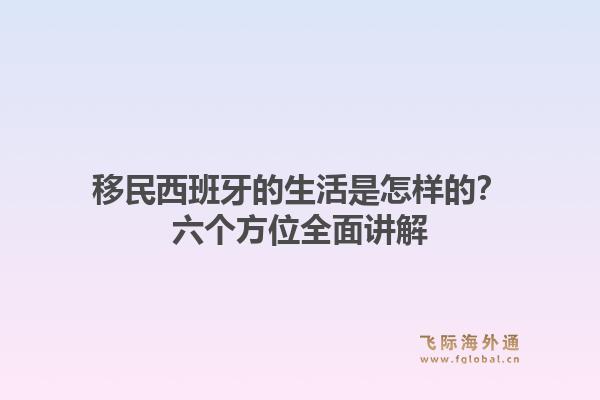 移民西班牙的生活是怎样的?
六个方位全面讲解

飞际海外通
www.fglobal.cn